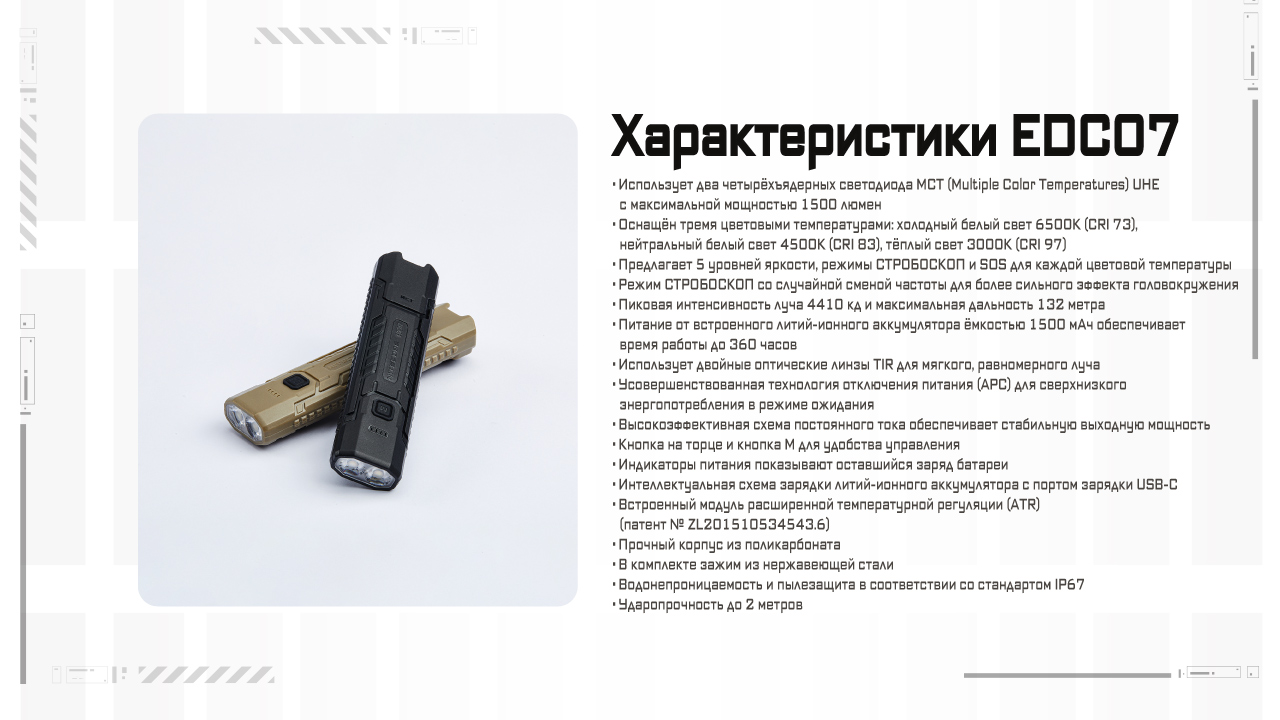 Характеристики EDC07

• Использует два четырёхъядерных светодиода MCT (Multiple Color Temperatures) UHE с максимальной мощностью 1500 люмен
• Оснащён тремя цветовыми температурами: холодный белый свет 6500K (CRI 73), нейтральный белый свет 4500K (CRI 83), тёплый свет 3000K (CRI 97)
• Предлагает 5 уровней яркости, режимы СТРОБОСКОП и SOS для каждой цветовой температуры
• Режим СТРОБОСКОП со случайной сменой частоты для более сильного эффекта головокружения
• Пиковая интенсивность луча 4410 кд и максимальная дальность 132 метра
• Питание от встроенного литий-ионного аккумулятора ёмкостью 1500 мАч обеспечивает время работы до 360 часов
• Использует двойные оптические линзы TIR для мягкого, равномерного луча
• Усовершенствованная технология отключения питания (APC) для сверхнизкого энергопотребления в режиме ожидания
• Высокоэффективная схема постоянного тока обеспечивает стабильную выходную мощность
• Кнопка на торце и кнопка M для удобства управления
• Индикаторы питания показывают оставшийся заряд батареи
• Интеллектуальная схема зарядки литий-ионного аккумулятора с портом зарядки USB-C
• Встроенный модуль расширенной температурной регуляции (ATR) (патент № ZL201510534543.6)
• Прочный корпус из поликарбоната
• В комплекте зажим из нержавеющей стали
• Водонепроницаемость и пылезащита в соответствии со стандартом IP67
• Ударопрочность до 2 метров